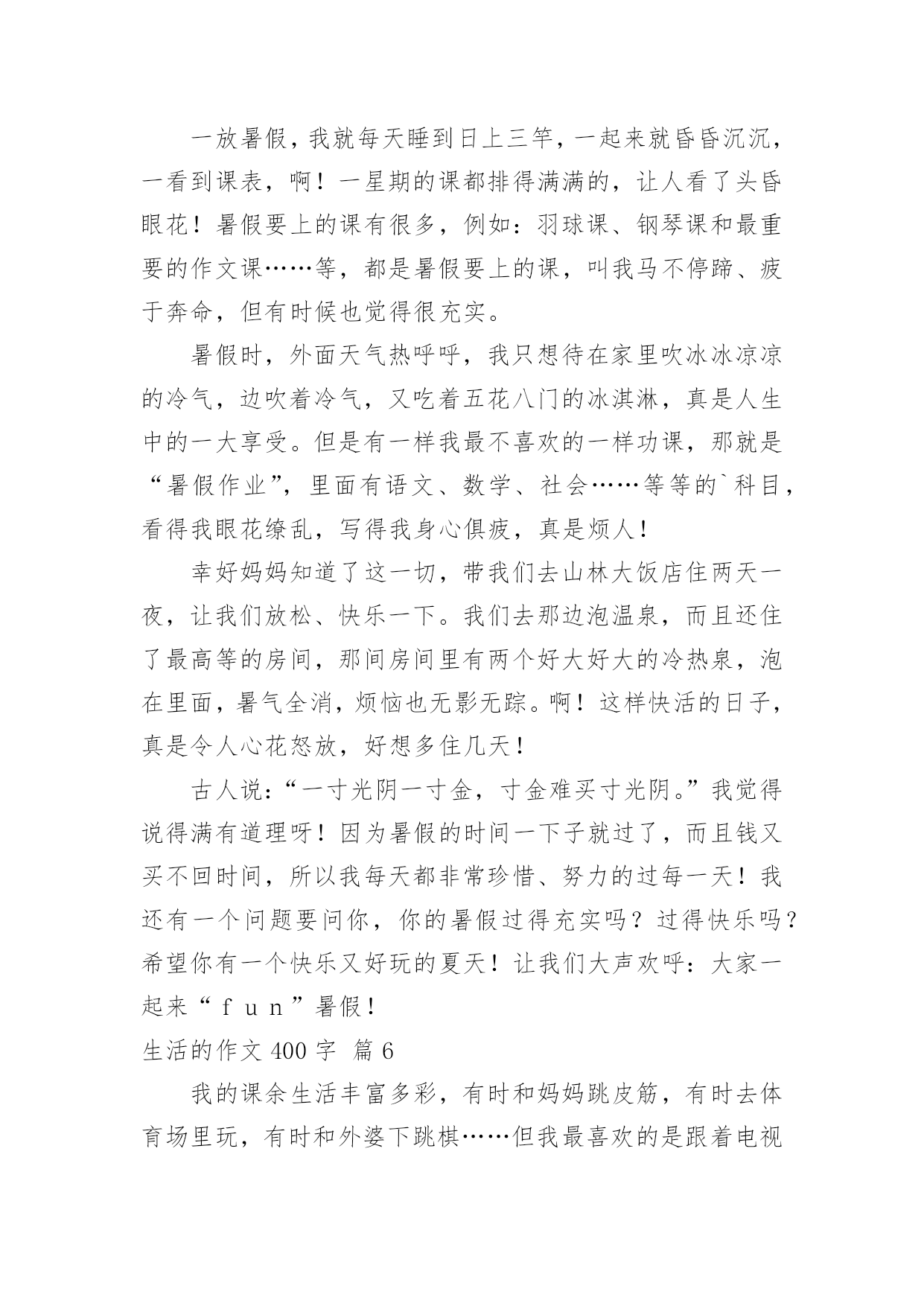 一放暑假，我就每天睡到日上三竿，一起来就昏昏沉沉，一看到课表，啊！一星期的课都排得满满的，让人看了头昏眼花！暑假要上的课有很多，例如：羽球课、钢琴课和最重要的作文课……等，都是暑假要上的课，叫我马不停蹄、疲于奔命，但有时候也觉得很充实。

暑假时，外面天气热呼呼，我只想待在家里吹冰冰凉凉的冷气，边吹着冷气，又吃着五花八门的冰淇淋，真是人生中的一大享受。但是有一样我最不喜欢的一样功课，那就是“暑假作业”，里面有语文、数学、社会……等等的`科目，看得我眼花缭乱，写得我身心俱疲，真是烦人！

幸好妈妈知道了这一切，带我们去山林大饭店住两天一夜，让我们放松、快乐一下。我们去那边泡温泉，而且还住了最高等的房间，那间房间里有两个好大好大的冷热泉，泡在里面，暑气全消，烦恼也无影无踪。啊！这样快活的日子，真是令人心花怒放，好想多住几天！

古人说：“一寸光阴一寸金，寸金难买寸光阴。”我觉得说得满有道理呀！因为暑假的时间一下子就过了，而且钱又买不回时间，所以我每天都非常珍惜、努力的过每一天！我还有一个问题要问你，你的暑假过得充实吗？过得快乐吗？希望你有一个快乐又好玩的夏天！让我们大声欢呼：大家一起来“ｆｕｎ”暑假！

生活的作文 400 字 篇 6

我的课余生活丰富多彩，有时和妈妈跳皮筋，有时去体育场里玩，有时和外婆下跳棋……但我最喜欢的是跟着电视